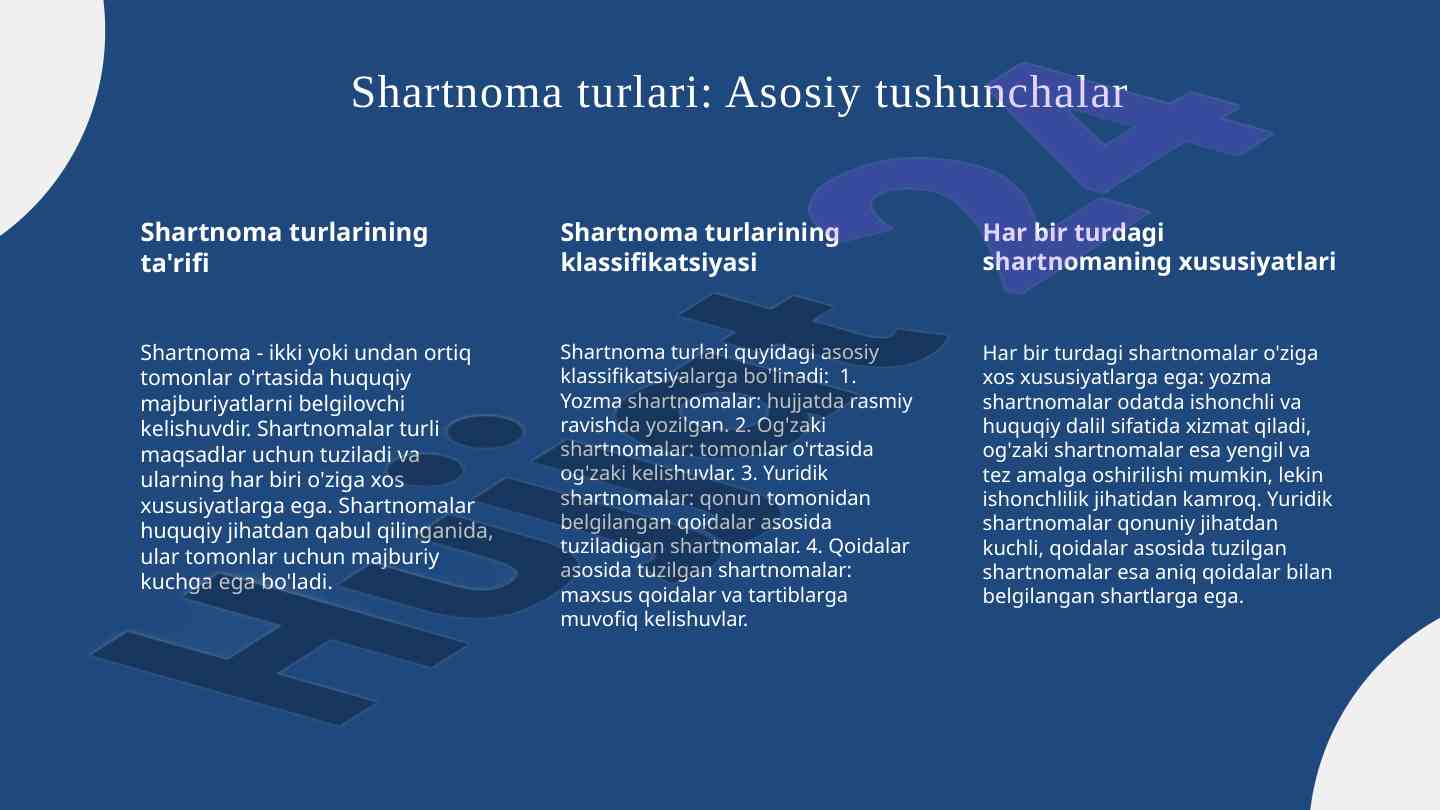 Shartnoma turlari: Asosiy tushunchalar

Shartnoma turlarining ta'rifi

Shartnoma - ikki yoki undan ortiq tomonlar o'rtasida huquqiy majburiyatlarni belgilovchi kelishuvdir. Shartnomalar turli maqsadlar uchun tuziladi va ularning har biri o'ziga xos xususiyatlarga ega. Shartnomalar huquqiy jihatdan qabul qilinganida, ular tomonlar uchun majburiy kuchga ega bo'ladi.

Shartnoma turlarining klassifikatsiyasi

Shartnoma turlari quyidagi asosiy klassifikatsiyalarga bo'linadi: 1. Yozma shartnomalar: hujjatda rasmiy ravishda yozilgan. 2. Og'zaki shartnomalar: tomonlar o'rtasida og'zaki kelishuvlar. 3. Yuridik shartnomalar: qonun tomonidan belgilangan qoidalar asosida tuziladigan shartnomalar. 4. Qoidalar asosida tuzilgan shartnomalar: maxsus qoidalar va tartiblarga muvofiq kelishuvlar.

Har bir turdagi shartnomaning xususiyatlari

Har bir turdagi shartnomalar o'ziga xos xususiyatlarga ega: yozma shartnomalar odatda ishonchli va huquqiy dalil sifatida xizmat qiladi, og'zaki shartnomalar esa yengil va tez amalga oshirilishi mumkin, lekin ishonchlilik jihatidan kamroq. Yuridik shartnomalar qonuniy jihatdan kuchli, qoidalar asosida tuzilgan shartnomalar esa aniq qoidalar bilan belgilangan shartlarga ega.

Hujjat24